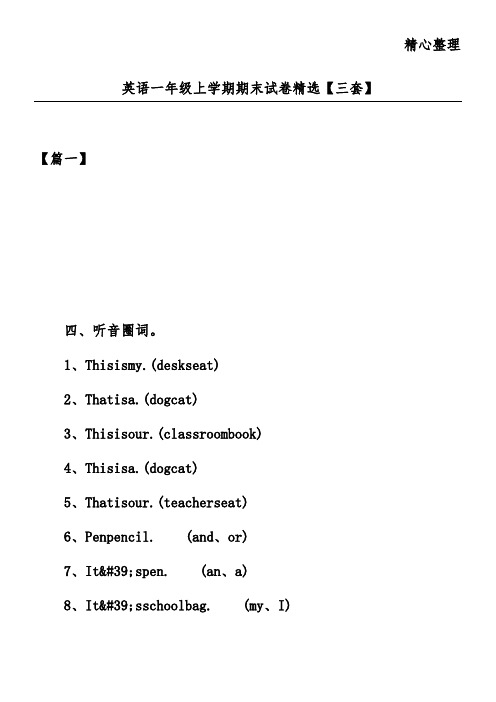 精心整理

英语一年级上学期期末试卷精选【三套】

【篇一】

四、听音圈词。

1、Thisismy.(deskseat)

2、Thatisa.(dogcat)

3、Thisisour.(classroombook)

4、Thisisa.(dogcat)

5、Thatisour.(teacherseat)

6、Penpencil. (and、or)

7、It&#39;spen. (an、a)

8、It&#39;sschoolbag. (my、I)